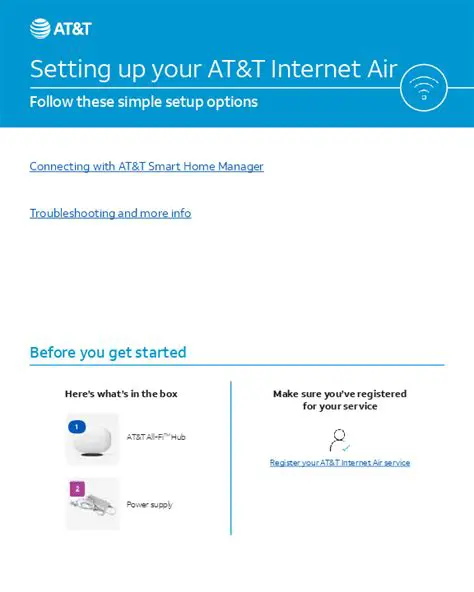 AT&T

Setting up your AT&T Internet Air

Follow these simple setup options

Connecting with AT&T Smart Home Manager

Troubleshooting and more info

Before you get started

Here's what's in the box

1

AT&T All-Fi™ Hub

2

Power supply

Make sure you've registered for your service

Register your AT&T Internet Air service